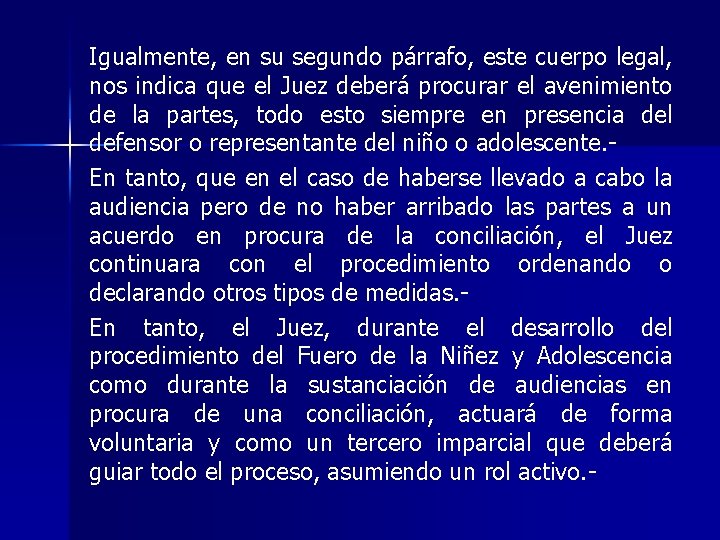 Igualmente, en su segundo párrafo, este cuerpo legal, nos indica que el Juez deberá procurar el avenimiento de la partes, todo esto siempre en presencia del defensor o representante del niño o adolescente.-

En tanto, que en el caso de haberse llevado a cabo la audiencia pero de no haber arribado las partes a un acuerdo en procura de la conciliación, el Juez continuara con el procedimiento ordenando o declarando otros tipos de medidas.-

En tanto, el Juez, durante el desarrollo del procedimiento del Fuero de la Niñez y Adolescencia como durante la sustanciación de audiencias en procura de una conciliación, actuará de forma voluntaria y como un tercero imparcial que deberá guiar todo el proceso, asumiendo un rol activo.-